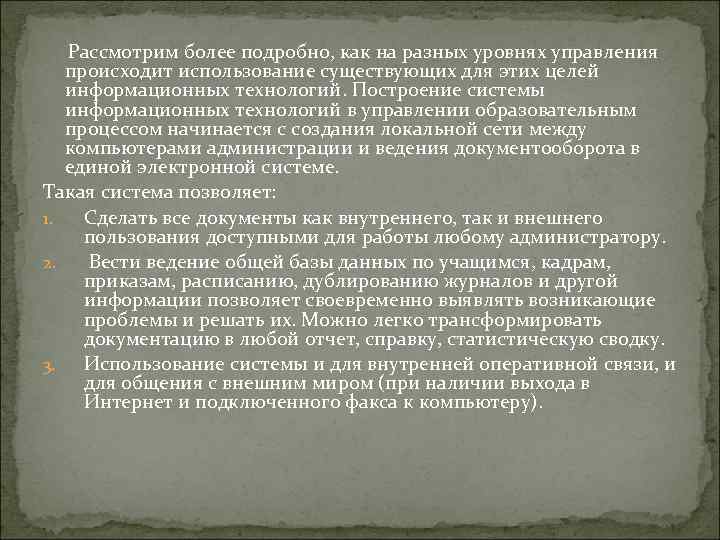 Рассмотрим более подробно, как на разных уровнях управления происходит использование существующих для этих целей информационных технологий. Построение системы информационных технологий в управлении образовательным процессом начинается с создания локальной сети между компьютерами администрации и ведения документооборота в единой электронной системе.

Такая система позволяет:

1. Сделать все документы как внутреннего, так и внешнего пользования доступными для работы любому администратору.
2. Вести ведение общей базы данных по учащимся, кадрам, приказам, расписанию, дублированию журналов и другой информации позволяет своевременно выявлять возникающие проблемы и решать их. Можно легко трансформировать документацию в любой отчет, справку, статистическую сводку.
3. Использование системы и для внутренней оперативной связи, и для общения с внешним миром (при наличии выхода в Интернет и подключенного факса к компьютеру).